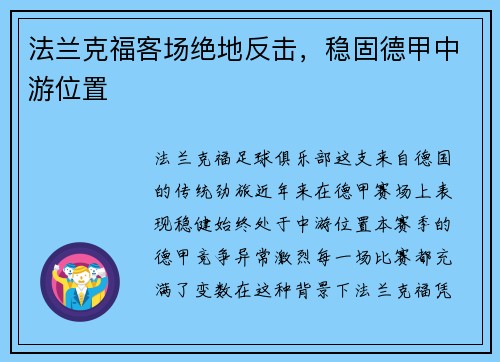 法兰克福客场绝地反击，稳固德甲中游位置

法兰克福足球俱乐部这支来自德国的传统劲旅近年来在德甲赛场上表现稳健始终处于中游位置本赛季的德甲竞争异常激烈每一场比赛都充满了变数在这种背景下法兰克福凭